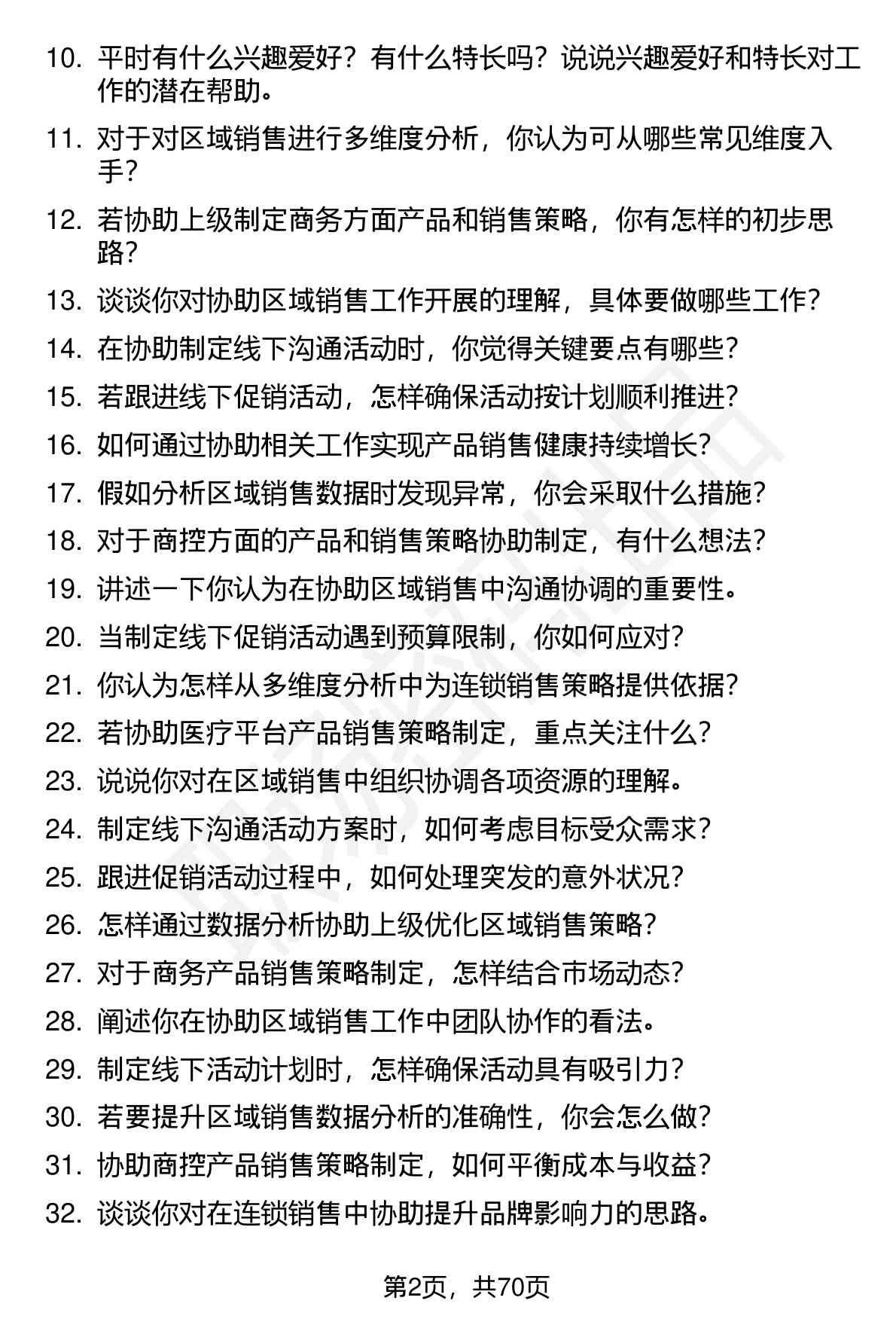 10. 平时有什么兴趣爱好？有什么特长吗？说说兴趣爱好和特长对工作的潜在帮助。

11. 对于对区域销售进行多维度分析，你认为可从哪些常见维度入手？

12. 若协助上级制定商务方面产品和销售策略，你有怎样的初步思路？

13. 谈谈你对协助区域销售工作开展的理解，具体要做哪些工作？

14. 在协助制定线下沟通活动时，你觉得关键要点有哪些？

15. 若跟进线下促销活动，怎样确保活动按计划顺利推进？

16. 如何通过协助相关工作实现产品销售健康持续增长？

17. 假如分析区域销售数据时发现异常，你会采取什么措施？

18. 对于商控方面的产品和销售策略协助制定，有什么想法？

19. 讲述一下你认为在协助区域销售中沟通协调的重要性。

20. 当制定线下促销活动遇到预算限制，你如何应对？

21. 你认为怎样从多维度分析中为连锁销售策略提供依据？

22. 若协助医疗平台产品销售策略制定，重点关注什么？

23. 说说你对在区域销售中组织协调各项资源的理解。

24. 制定线下沟通活动方案时，如何考虑目标受众需求？

25. 跟进促销活动过程中，如何处理突发的意外状况？

26. 怎样通过数据分析协助上级优化区域销售策略？

27. 对于商务产品销售策略制定，怎样结合市场动态？

28. 阐述你在协助区域销售工作中团队协作的看法。

29. 制定线下活动计划时，怎样确保活动具有吸引力？

30. 若要提升区域销售数据分析的准确性，你会怎么做？

31. 协助商控产品销售策略制定，如何平衡成本与收益？

32. 谈谈你对在连锁销售中协助提升品牌影响力的思路。

第2页，共70页